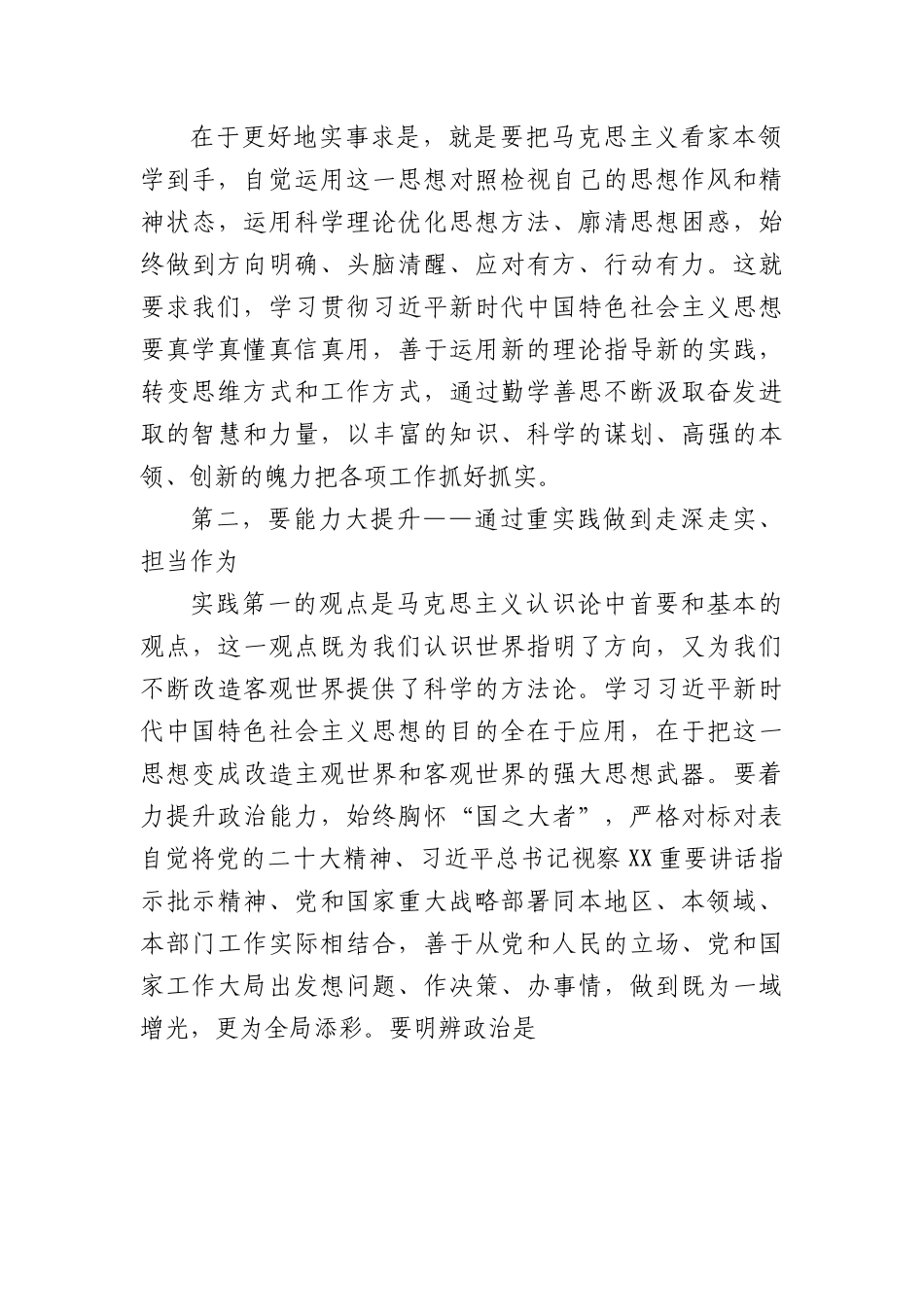 在于更好地实事求是，就是要把马克思主义看家本领学到手，自觉运用这一思想对照检视自己的思想作风和精神状态，运用科学理论优化思想方法、廓清思想困惑，始终做到方向明确、头脑清醒、应对有方、行动有力。这就要求我们，学习贯彻习近平新时代中国特色社会主义思想要真学真懂真信真用，善于运用新的理论指导新的实践，转变思维方式和工作方式，通过勤学善思不断汲取奋发进取的智慧和力量，以丰富的知识、科学的谋划、高强的本领、创新的魄力把各项工作抓好抓实。

第二，要能力大提升——通过重实践做到走深走实、担当作为

实践第一的观点是马克思主义认识论中首要和基本的观点，这一观点既为我们认识世界指明了方向，又为我们不断改造客观世界提供了科学的方法论。学习习近平新时代中国特色社会主义思想的目的全在于应用，在于把这一思想变成改造主观世界和客观世界的强大思想武器。要着力提升政治能力，始终胸怀“国之大者”，严格对标对表自觉将党的二十大精神、习近平总书记视察XX重要讲话指示批示精神、党和国家重大战略部署同本地区、本领域、本部门工作实际相结合，善于从党和人民的立场、党和国家工作大局出发想问题、作决策、办事情，做到既为一域增光，更为全局添彩。要明辨政治是